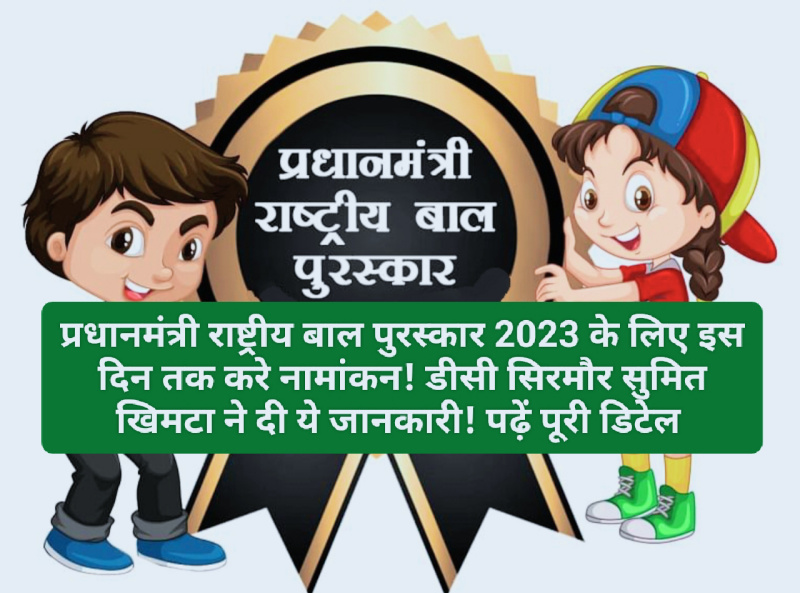 प्रधानमंत्री राष्ट्रीय बाल पुरस्कार

प्रधानमंत्री राष्ट्रीय बाल पुरस्कार 2023 के लिए इस दिन तक करे नामांकन! डीसी सिरमौर सुमित खिमटा ने दी ये जानकारी! पढ़ें पूरी डिटेल